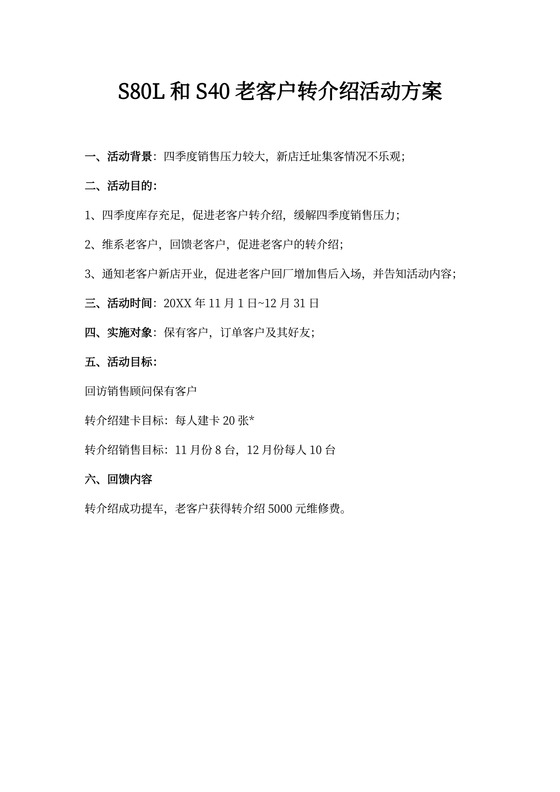 S80L 和 S40 老客户转介绍活动方案

一、活动背景：四季度销售压力较大，新店迁址集客情况不乐观；

二、活动目的：

1、四季度库存充足，促进老客户转介绍，缓解四季度销售压力；

2、维系老客户，回馈老客户，促进老客户的转介绍；

3、通知老客户新店开业，促进老客户回厂增加售后入场，并告知活动内容；

三、活动时间：20XX 年 11 月 1 日~12 月 31 日

四、实施对象：保有客户，订单客户及其好友；

五、活动目标：

回访销售顾问保有客户

转介绍建卡目标：每人建卡 20 张*

转介绍销售目标：11 月份 8 台，12 月份每人 10 台

六、回馈内容

转介绍成功提车，老客户获得转介绍 5000 元维修费。